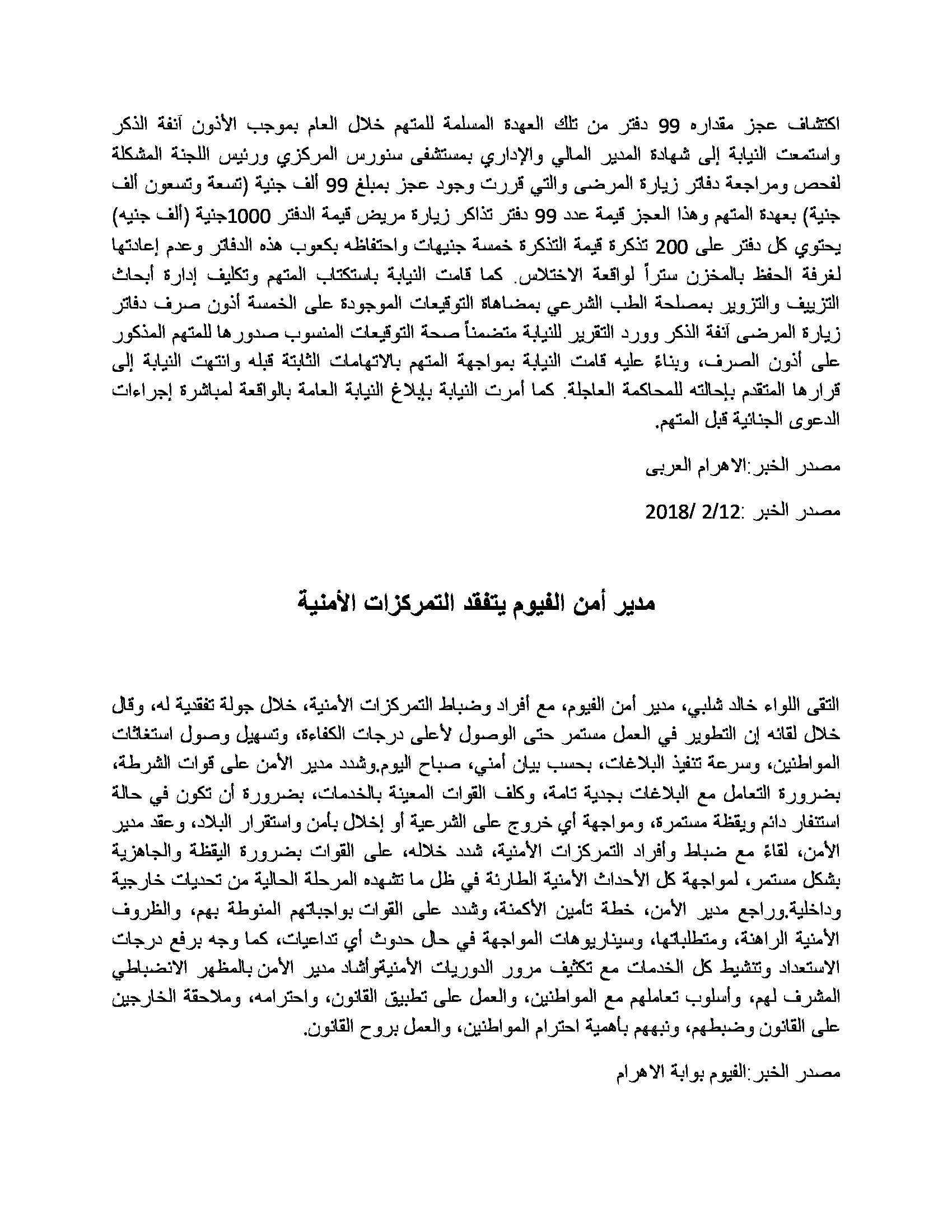 اكتشاف عجز مقداره 99 دفتر من تلك العهدة المسلمة للمتهم خلال العام بموجب الأذون آنفة الذكر واستمعت النيابة إلى شهادة المدير المالي والإداري بمستشفى سنورس المركزي ورئيس اللجنة المشكلة لفحص ومراجعة دفاتر زيارة المرضى والتي قررت وجود عجز بمبلغ 99 ألف جنية (تسعة وتسعون ألف جنية) بعهدة المتهم وهذا العجز قيمة عدد 99 دفتر تذاكر زيارة مريض قيمة الدفتر 1000جنية (ألف جنيه) يحتوي كل دفتر على 200 تذكرة قيمة التذكرة خمسة جنيهات واحتفاظه بكعوب هذه الدفاتر وعدم إعادتها لغرفة الحفظ بالمخزن ستراً لواقعة الاختلاس. كما قامت النيابة باستكتاب المتهم وتكليف إدارة أبحاث التزييف والتزوير بمصلحة الطب الشرعي بمضاهاة التوقيعات الموجودة على الخمسة أذون صرف دفاتر زيارة المرضى آنفة الذكر وورد التقرير للنيابة متضمناً صحة التوقيعات المنسوب صدورها للمتهم المذكور على أذون الصرف، وبناءً عليه قامت النيابة بمواجهة المتهم بالاتهامات الثابتة قبله وانتهت النيابة إلى قرارها المتقدم بإحالته للمحاكمة العاجلة. كما أمرت النيابة بإبلاغ النيابة العامة بالواقعة لمباشرة إجراءات الدعوى الجنائية قبل المتهم.

مصدر الخبر:الاهرام العربى

مصدر الخبر :2/12 /2018

مدير أمن الفيوم يتفقد التمركزات الأمنية

التقى اللواء خالد شلبي، مدير أمن الفيوم، مع أفراد وضباط التمركزات الأمنية، خلال جولة تفقدية له، وقال خلال لقائه إن التطوير في العمل مستمر حتى الوصول لأعلى درجات الكفاءة، وتسهيل وصول استغاثات المواطنين، وسرعة تنفيذ البلاغات، بحسب بيان أمني، صباح اليوم.وشدد مدير الأمن على قوات الشرطة، بضرورة التعامل مع البلاغات بجدية تامة، وكلف القوات المعينة بالخدمات، بضرورة أن تكون في حالة استنفار دائم ويقظة مستمرة، ومواجهة أي خروج على الشرعية أو إخلال بأمن واستقرار البلاد، وعقد مدير الأمن، لقاءً مع ضباط وأفراد التمركزات الأمنية، شدد خلاله، على القوات بضرورة اليقظة والجاهزية بشكل مستمر، لمواجهة كل الأحداث الأمنية الطارئة في ظل ما تشهده المرحلة الحالية من تحديات خارجية وداخلية.وراجع مدير الأمن، خطة تأمين الأكمنة، وشدد على القوات بواجباتهم المنوطة بهم، والظروف الأمنية الراهنة، ومتطلباتها، وسيناريوهات المواجهة في حال حدوث أي تداعيات، كما وجه برفع درجات الاستعداد وتنشيط كل الخدمات مع تكثيف مرور الدوريات الأمنيةوأشاد مدير الأمن بالمظهر الانضباطي المشرف لهم، وأسلوب تعاملهم مع المواطنين، والعمل على تطبيق القانون، واحترامه، وملاحقة الخارجين على القانون وضبطهم، ونبههم بأهمية احترام المواطنين، والعمل بروح القانون.

مصدر الخبر:الفيوم بوابة الاهرام